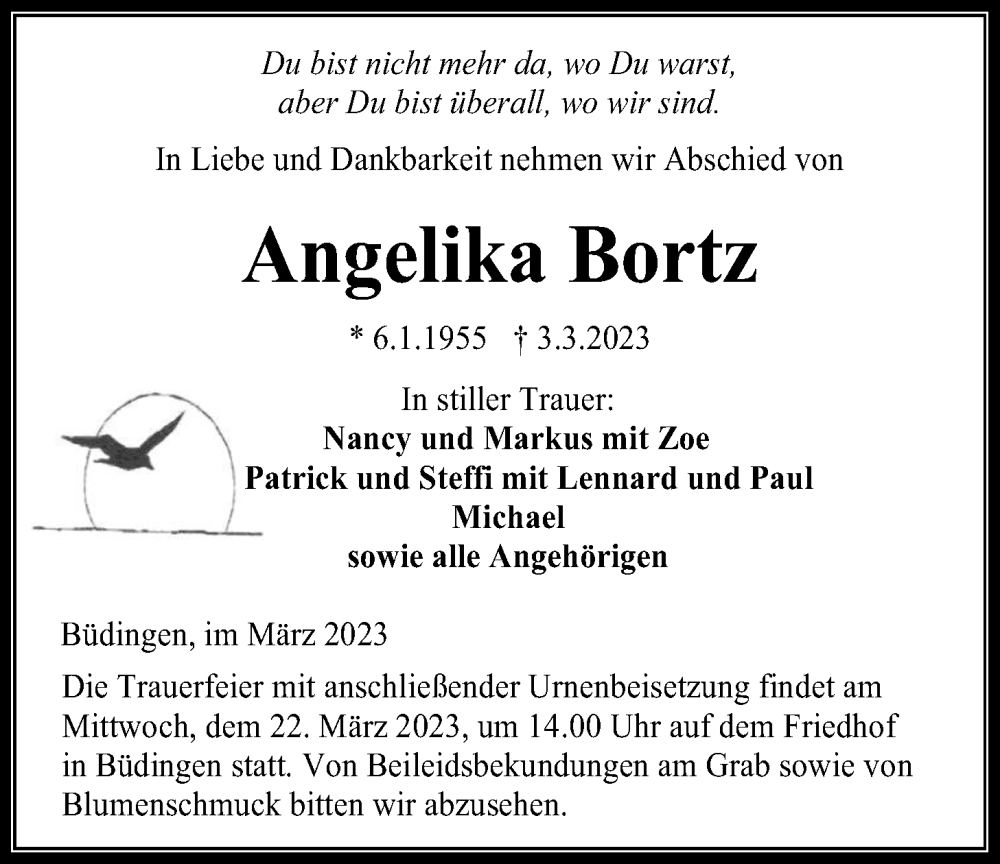 Du bist nicht mehr da, wo Du warst,
aber Du bist überall, wo wir sind.

In Liebe und Dankbarkeit nehmen wir Abschied von

Angelika Bortz

* 6.1.1955 † 3.3.2023

In stiller Trauer:
Nancy und Markus mit Zoe
Patrick und Steffi mit Lennard und Paul
Michael
sowie alle Angehörigen

Büdingen, im März 2023

Die Trauerfeier mit anschließender Urnenbeisetzung findet am Mittwoch, dem 22. März 2023, um 14.00 Uhr auf dem Friedhof in Büdingen statt. Von Beileidsbekundungen am Grab sowie von Blumenschmuck bitten wir abzusehen.